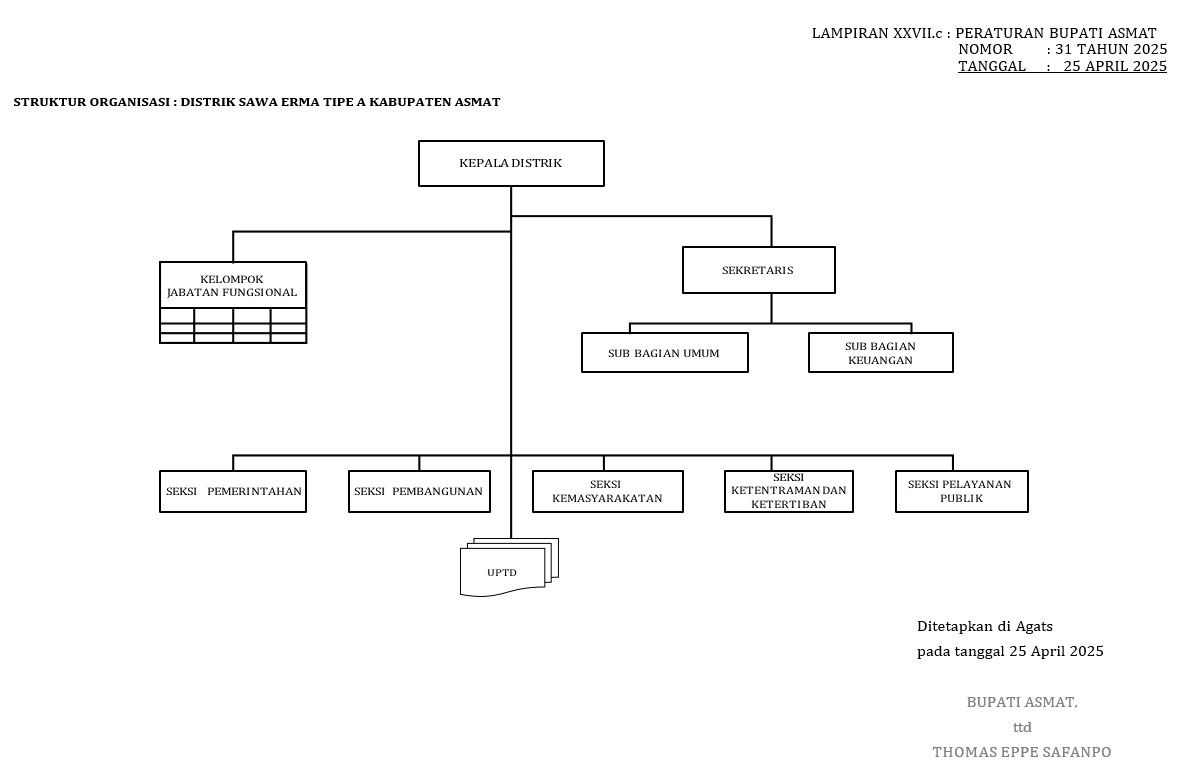 LAMPIRAN XXVII.c : PERATURAN BUPATI ASMAT
NOMOR : 31 TAHUN 2025
TANGGAL : 25 APRIL 2025

STRUKTUR ORGANISASI : DISTRIK SAWA ERMA TIPE A KABUPATEN ASMAT

KEPALA DISTRIK

KELOMPOK JABATAN FUNGSIONAL

SEKRETARIS

SUB BAGIAN UMUM

SUB BAGIAN KEUANGAN

SEKSI PEMERINTAHAN

SEKSI PEMBANGUNAN

SEKSI KEMASYARAKATAN

SEKSI KETENTRAMAN DAN KETERTIBAN

SEKSI PELAYANAN PUBLIK

UPTD

Ditetapkan di Agats
pada tanggal 25 April 2025

BUPATI ASMAT,
ttd
THOMAS EPPE SAFANPO